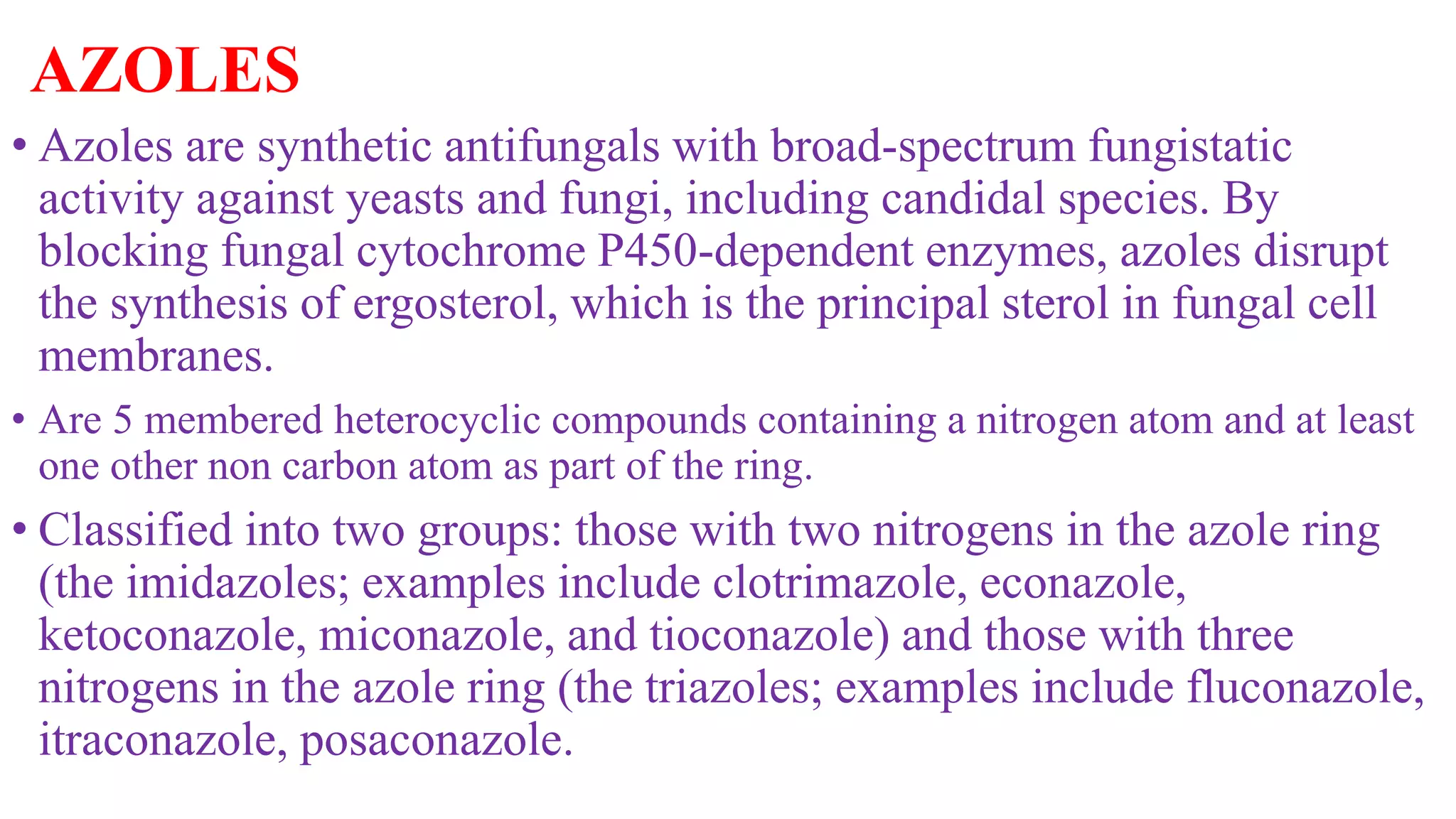 AZOLES

• Azoles are synthetic antifungals with broad-spectrum fungistatic activity against yeasts and fungi, including candidal species. By blocking fungal cytochrome P450-dependent enzymes, azoles disrupt the synthesis of ergosterol, which is the principal sterol in fungal cell membranes.

• Are 5 membered heterocyclic compounds containing a nitrogen atom and at least one other non carbon atom as part of the ring.

• Classified into two groups: those with two nitrogens in the azole ring (the imidazoles; examples include clotrimazole, econazole, ketoconazole, miconazole, and tioconazole) and those with three nitrogens in the azole ring (the triazoles; examples include fluconazole, itraconazole, posaconazole.